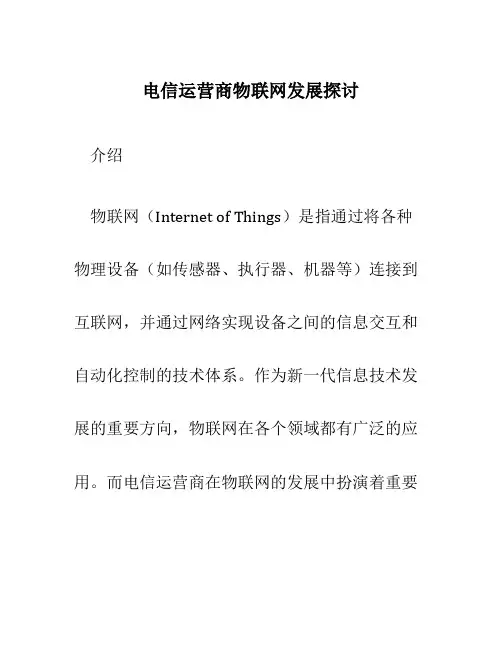 电信运营商物联网发展探讨

介绍

物联网（Internet of Things）是指通过将各种物理设备（如传感器、执行器、机器等）连接到互联网，并通过网络实现设备之间的信息交互和自动化控制的技术体系。作为新一代信息技术发展的重要方向，物联网在各个领域都有广泛的应用。而电信运营商在物联网的发展中扮演着重要